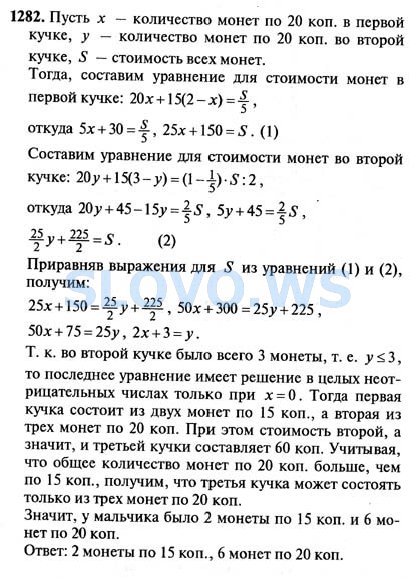 **1282.** Пусть $x$ — количество монет по 20 коп. в первой кучке, $y$ — количество монет по 20 коп. во второй кучке, $S$ — стоимость всех монет.

Тогда, составим уравнение для стоимости монет в первой кучке: $20x+15(2-x)=\frac{S}{5}$,

откуда $5x+30=\frac{S}{5}$, $25x+150=S$. (1)

Составим уравнение для стоимости монет во второй кучке: $20y+15(3-y)=(1-\frac{1}{5})\cdot S:2$,

откуда $20y+45-15y=\frac{2}{5}S$, $5y+45=\frac{2}{5}S$,

$\frac{25}{2}y+\frac{225}{2}=S$. (2)

Приравняв выражения для $S$ из уравнений (1) и (2), получим:

$25x+150=\frac{25}{2}y+\frac{225}{2}$, $50x+300=25y+225$,

$50x+75=25y$, $2x+3=y$.

Т. к. во второй кучке было всего 3 монеты, т. е. $y\leq 3$, то последнее уравнение имеет решение в целых неотрицательных числах только при $x=0$. Тогда первая кучка состоит из двух монет по 15 коп., а вторая из трех монет по 20 коп. При этом стоимость второй, а значит, и третьей кучки составляет 60 коп. Учитывая, что общее количество монет по 20 коп. больше, чем по 15 коп., получим, что третья кучка может состоять только из трех монет по 20 коп.

Значит, у мальчика было 2 монеты по 15 коп. и 6 монет по 20 коп.

Ответ: 2 монеты по 15 коп., 6 монет по 20 коп.

SLOVO.WS